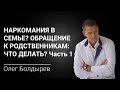 НАРКОМАНИЯ В СЕМЬЕ? ОБРАЩЕНИЕ К РОДСТВЕННИКАМ: ЧТО ДЕЛАТЬ? Часть 1

Олег Болдырев